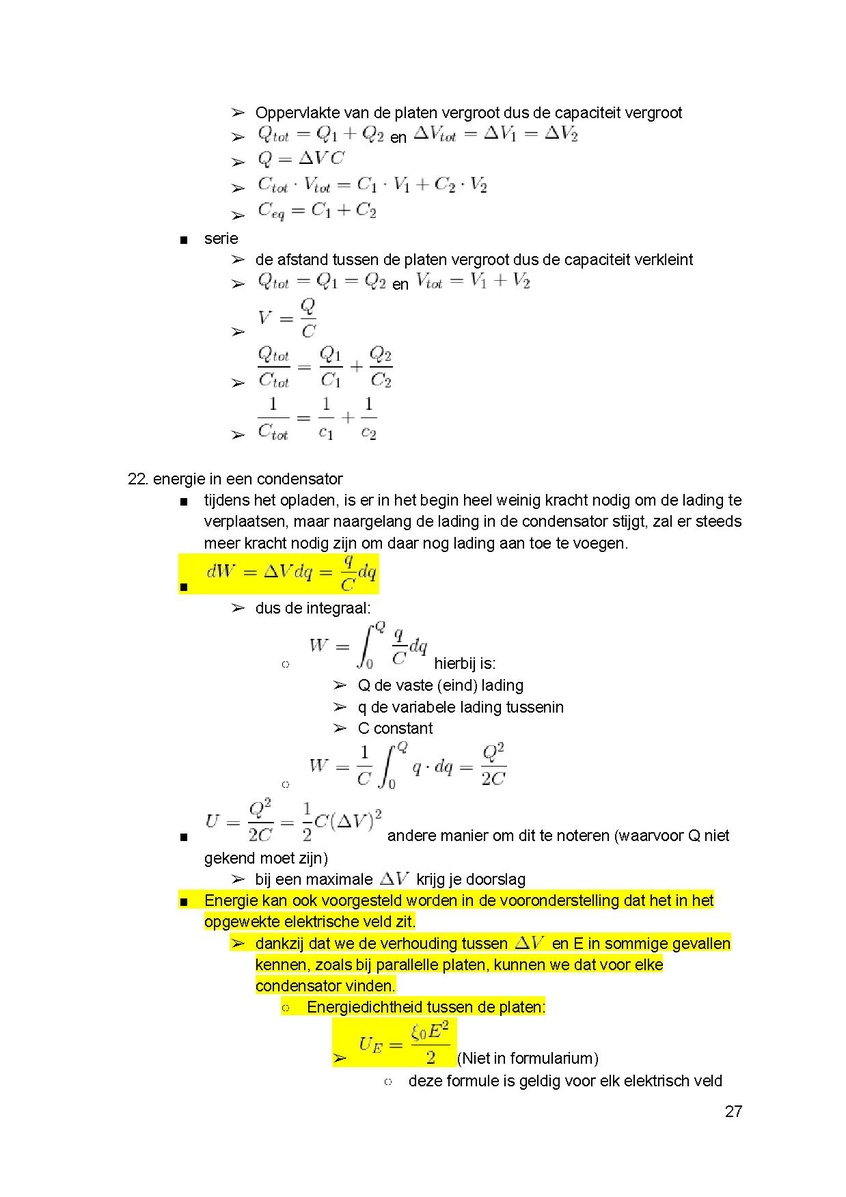 ➢ Oppervlakte van de platen vergroot dus de capaciteit vergroot
➢ $Q_{tot} = Q_1 + Q_2$ en $\Delta V_{tot} = \Delta V_1 = \Delta V_2$
➢ $Q = \Delta V C$
➢ $C_{tot} \cdot V_{tot} = C_1 \cdot V_1 + C_2 \cdot V_2$
➢ $C_{eq} = C_1 + C_2$

■ serie
➢ de afstand tussen de platen vergroot dus de capaciteit verkleint
➢ $Q_{tot} = Q_1 = Q_2$ en $V_{tot} = V_1 + V_2$
➢ $V = \frac{Q}{C}$
➢ $\frac{Q_{tot}}{C_{tot}} = \frac{Q_1}{C_1} + \frac{Q_2}{C_2}$
➢ $\frac{1}{C_{tot}} = \frac{1}{c_1} + \frac{1}{c_2}$

22. energie in een condensator
■ tijdens het opladen, is er in het begin heel weinig kracht nodig om de lading te verplaatsen, maar naargelang de lading in de condensator stijgt, zal er steeds meer kracht nodig zijn om daar nog lading aan toe te voegen.
■ $dW = \Delta V dq = \frac{q}{C} dq$
➢ dus de integraal:
○ $W = \int_0^Q \frac{q}{C} dq$ hierbij is:
➢ Q de vaste (eind) lading
➢ q de variabele lading tussenin
➢ C constant
○ $W = \frac{1}{C} \int_0^Q q \cdot dq = \frac{Q^2}{2C}$
■ $U = \frac{Q^2}{2C} = \frac{1}{2} C (\Delta V)^2$ andere manier om dit te noteren (waarvoor Q niet gekend moet zijn)
➢ bij een maximale $\Delta V$ krijg je doorslag
■ Energie kan ook voorgesteld worden in de vooronderstelling dat het in het opgewekte elektrische veld zit.
➢ dankzij dat we de verhouding tussen $\Delta V$ en E in sommige gevallen kennen, zoals bij parallelle platen, kunnen we dat voor elke condensator vinden.
○ Energiedichtheid tussen de platen:
➢ $U_E = \frac{\xi_0 E^2}{2}$ (Niet in formularium)
○ deze formule is geldig voor elk elektrisch veld

27